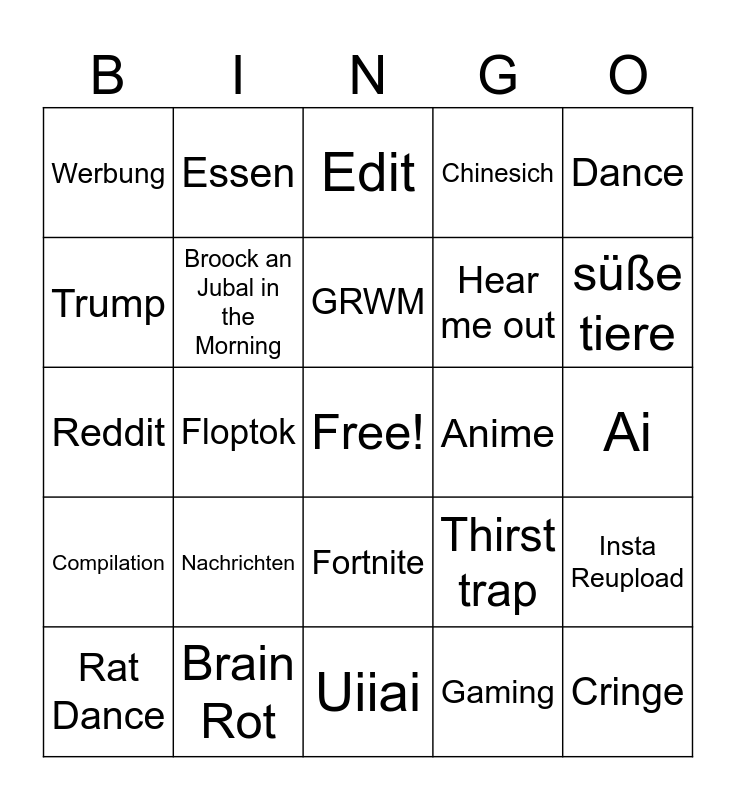 | B | I | N | G | O |
|---|---|---|---|---|
| Werbung | Essen | Edit | Chinesich | Dance |
| Trump | Broock an Jubal in the Morning | GRWM | Hear me out | süße tiere |
| Reddit | Floptok | Free! | Anime | Ai |
| Compilation | Nachrichten | Fortnite | Thirst trap | Insta Reupload |
| Rat Dance | Brain Rot | Uiiai | Gaming | Cringe |